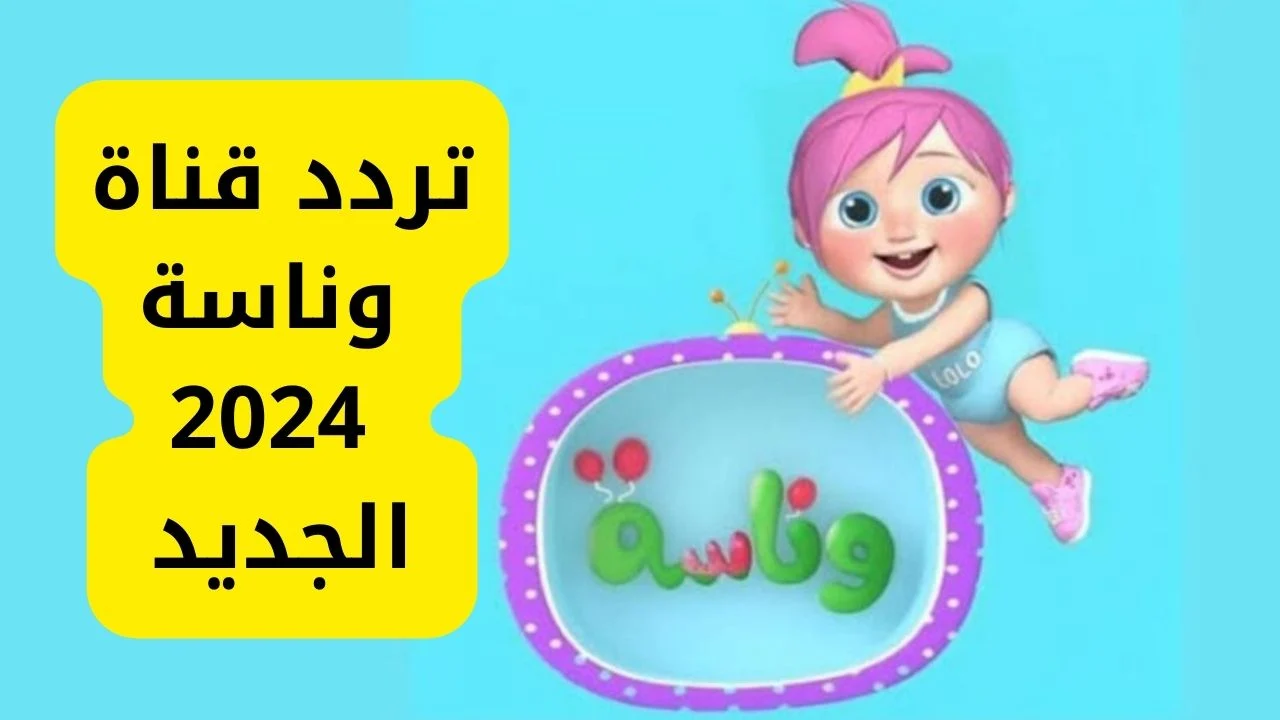 تردد قناة وناسة 2024 الجديد

LOLO

وناسة